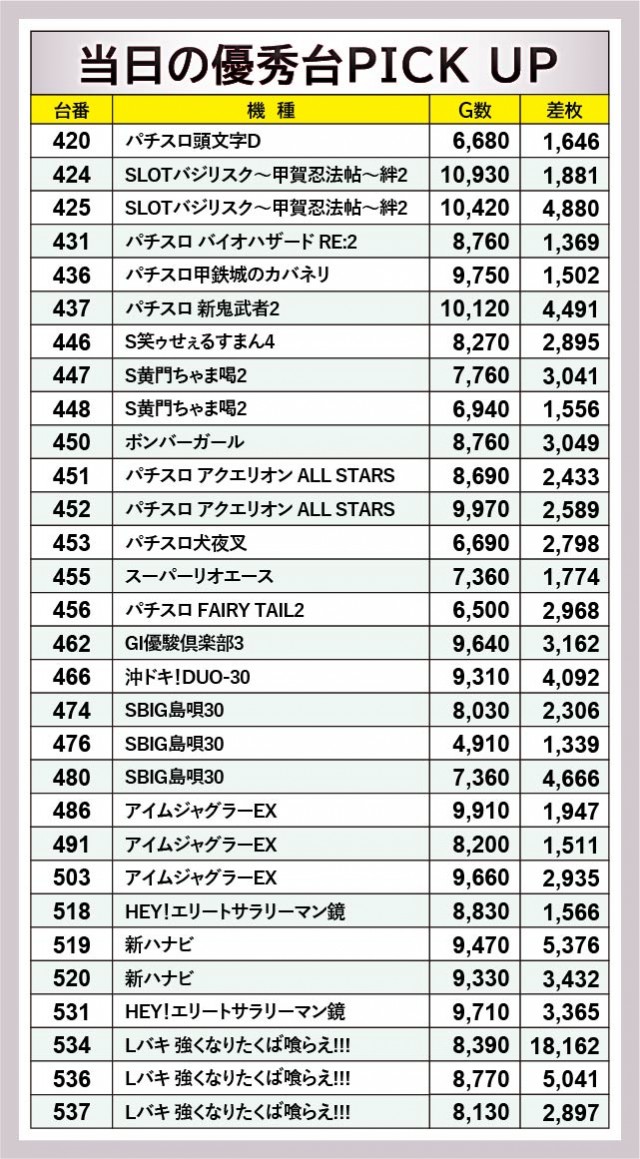 当日の優秀台PICK UP

| 台番 | 機種 | G数 | 差枚 |
|---|---|---|---|
| 420 | パチスロ頭文字D | 6,680 | 1,646 |
| 424 | SLOTバジリスク～甲賀忍法帖～絆2 | 10,930 | 1,881 |
| 425 | SLOTバジリスク～甲賀忍法帖～絆2 | 10,420 | 4,880 |
| 431 | パチスロ バイオハザード RE:2 | 8,760 | 1,369 |
| 436 | パチスロ甲鉄城のカバネリ | 9,750 | 1,502 |
| 437 | パチスロ 新鬼武者2 | 10,120 | 4,491 |
| 446 | S笑ゥせぇるすまん4 | 8,270 | 2,895 |
| 447 | S黄門ちゃま喝2 | 7,760 | 3,041 |
| 448 | S黄門ちゃま喝2 | 6,940 | 1,556 |
| 450 | ボンバーガール | 8,760 | 3,049 |
| 451 | パチスロ アクエリオン ALL STARS | 8,690 | 2,433 |
| 452 | パチスロ アクエリオン ALL STARS | 9,970 | 2,589 |
| 453 | パチスロ犬夜叉 | 6,690 | 2,798 |
| 455 | スーパーリオエース | 7,360 | 1,774 |
| 456 | パチスロ FAIRY TAIL2 | 6,500 | 2,968 |
| 462 | GI優駿倶楽部3 | 9,640 | 3,162 |
| 466 | 沖ドキ!DUO-30 | 9,310 | 4,092 |
| 474 | SBIG島唄30 | 8,030 | 2,306 |
| 476 | SBIG島唄30 | 4,910 | 1,339 |
| 480 | SBIG島唄30 | 7,360 | 4,666 |
| 486 | アイムジャグラーEX | 9,910 | 1,947 |
| 491 | アイムジャグラーEX | 8,200 | 1,511 |
| 503 | アイムジャグラーEX | 9,660 | 2,935 |
| 518 | HEY!エリートサラリーマン鏡 | 8,830 | 1,566 |
| 519 | 新ハナビ | 9,470 | 5,376 |
| 520 | 新ハナビ | 9,330 | 3,432 |
| 531 | HEY!エリートサラリーマン鏡 | 9,710 | 3,365 |
| 534 | Lバキ 強くなりたくば喰らえ!!! | 8,390 | 18,162 |
| 536 | Lバキ 強くなりたくば喰らえ!!! | 8,770 | 5,041 |
| 537 | Lバキ 強くなりたくば喰らえ!!! | 8,130 | 2,897 |